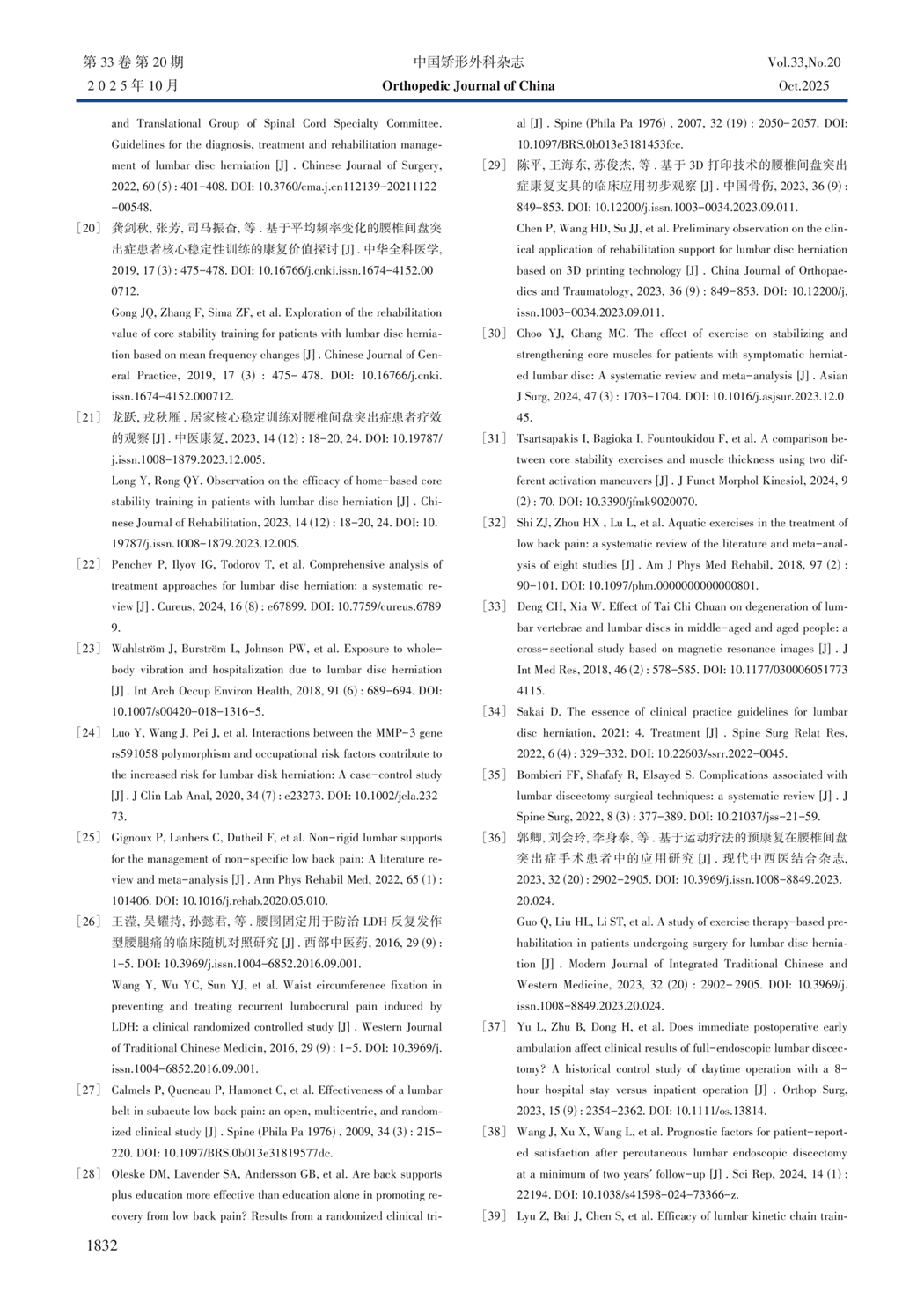 第 33 卷 第 20 期
2 0 2 5 年 10 月

中国矫形外科杂志
Orthopedic Journal of China

Vol.33,No.20
Oct.2025

and Translational Group of Spinal Cord Specialty Committee. Guidelines for the diagnosis, treatment and rehabilitation management of lumbar disc herniation [J] . Chinese Journal of Surgery, 2022, 60 (5) : 401-408. DOI: 10.3760/cma.j.cn112139-20211122-00548.

[20] 龚剑秋, 张芳, 司马振奋, 等 . 基于平均频率变化的腰椎间盘突出症患者核心稳定性训练的康复价值探讨 [J] . 中华全科医学, 2019, 17 (3) : 475-478. DOI: 10.16766/j.cnki.issn.1674-4152.000712.
Gong JQ, Zhang F, Sima ZF, et al. Exploration of the rehabilitation value of core stability training for patients with lumbar disc herniation based on mean frequency changes [J] . Chinese Journal of General Practice, 2019, 17 (3) : 475- 478. DOI: 10.16766/j.cnki.issn.1674-4152.000712.

[21] 龙跃, 戎秋雁 . 居家核心稳定训练对腰椎间盘突出症患者疗效的观察 [J] . 中医康复, 2023, 14 (12) : 18-20, 24. DOI: 10.19787/j.issn.1008-1879.2023.12.005.
Long Y, Rong QY. Observation on the efficacy of home-based core stability training in patients with lumbar disc herniation [J] . Chinese Journal of Rehabilitation, 2023, 14 (12) : 18-20, 24. DOI: 10.19787/j.issn.1008-1879.2023.12.005.

[22] Penchev P, Ilyov IG, Todorov T, et al. Comprehensive analysis of treatment approaches for lumbar disc herniation: a systematic review [J] . Cureus, 2024, 16 (8) : e67899. DOI: 10.7759/cureus.67899.

[23] Wahlström J, Burström L, Johnson PW, et al. Exposure to whole-body vibration and hospitalization due to lumbar disc herniation [J] . Int Arch Occup Environ Health, 2018, 91 (6) : 689-694. DOI: 10.1007/s00420-018-1316-5.

[24] Luo Y, Wang J, Pei J, et al. Interactions between the MMP-3 gene rs591058 polymorphism and occupational risk factors contribute to the increased risk for lumbar disk herniation: A case-control study [J] . J Clin Lab Anal, 2020, 34 (7) : e23273. DOI: 10.1002/jcla.23273.

[25] Gignoux P, Lanhers C, Dutheil F, et al. Non-rigid lumbar supports for the management of non-specific low back pain: A literature review and meta-analysis [J] . Ann Phys Rehabil Med, 2022, 65 (1) : 101406. DOI: 10.1016/j.rehab.2020.05.010.

[26] 王滢, 吴耀持, 孙懿君, 等 . 腰围固定用于防治 LDH 反复发作型腰腿痛的临床随机对照研究 [J] . 西部中医药, 2016, 29 (9) : 1-5. DOI: 10.3969/j.issn.1004-6852.2016.09.001.
Wang Y, Wu YC, Sun YJ, et al. Waist circumference fixation in preventing and treating recurrent lumbocrural pain induced by LDH: a clinical randomized controlled study [J] . Western Journal of Traditional Chinese Medicin, 2016, 29 (9) : 1-5. DOI: 10.3969/j.issn.1004-6852.2016.09.001.

[27] Calmels P, Queneau P, Hamonet C, et al. Effectiveness of a lumbar belt in subacute low back pain: an open, multicentric, and randomized clinical study [J] . Spine (Phila Pa 1976) , 2009, 34 (3) : 215-220. DOI: 10.1097/BRS.0b013e31819577dc.

[28] Oleske DM, Lavender SA, Andersson GB, et al. Are back supports plus education more effective than education alone in promoting recovery from low back pain? Results from a randomized clinical trial [J] . Spine (Phila Pa 1976) , 2007, 32 (19) : 2050-2057. DOI: 10.1097/BRS.0b013e3181453fcc.

[29] 陈平, 王海东, 苏俊杰, 等 . 基于 3D 打印技术的腰椎间盘突出症康复支具的临床应用初步观察 [J] . 中国骨伤, 2023, 36 (9) : 849-853. DOI: 10.12200/j.issn.1003-0034.2023.09.011.
Chen P, Wang HD, Su JJ, et al. Preliminary observation on the clinical application of rehabilitation support for lumbar disc herniation based on 3D printing technology [J] . China Journal of Orthopaedics and Traumatology, 2023, 36 (9) : 849-853. DOI: 10.12200/j.issn.1003-0034.2023.09.011.

[30] Choo YJ, Chang MC. The effect of exercise on stabilizing and strengthening core muscles for patients with symptomatic herniated lumbar disc: A systematic review and meta-analysis [J] . Asian J Surg, 2024, 47 (3) : 1703-1704. DOI: 10.1016/j.asjsur.2023.12.045.

[31] Tsartsapakis I, Bagioka I, Fountoukidou F, et al. A comparison between core stability exercises and muscle thickness using two different activation maneuvers [J] . J Funct Morphol Kinesiol, 2024, 9 (2) : 70. DOI: 10.3390/jfmk9020070.

[32] Shi ZJ, Zhou HX , Lu L, et al. Aquatic exercises in the treatment of low back pain: a systematic review of the literature and meta-analysis of eight studies [J] . Am J Phys Med Rehabil, 2018, 97 (2) : 90-101. DOI: 10.1097/phm.0000000000000801.

[33] Deng CH, Xia W. Effect of Tai Chi Chuan on degeneration of lumbar vertebrae and lumbar discs in middle-aged and aged people: a cross-sectional study based on magnetic resonance images [J] . J Int Med Res, 2018, 46 (2) : 578-585. DOI: 10.1177/0300060517734115.

[34] Sakai D. The essence of clinical practice guidelines for lumbar disc herniation, 2021: 4. Treatment [J] . Spine Surg Relat Res, 2022, 6 (4) : 329-332. DOI: 10.22603/ssrr.2022-0045.

[35] Bombieri FF, Shafafy R, Elsayed S. Complications associated with lumbar discectomy surgical techniques: a systematic review [J] . J Spine Surg, 2022, 8 (3) : 377-389. DOI: 10.21037/jss-21-59.

[36] 郭卿, 刘会玲, 李身泰, 等 . 基于运动疗法的预康复在腰椎间盘突出症手术患者中的应用研究 [J] . 现代中西医结合杂志, 2023, 32 (20) : 2902-2905. DOI: 10.3969/j.issn.1008-8849.2023.20.024.
Guo Q, Liu HL, Li ST, et al. A study of exercise therapy-based prehabilitation in patients undergoing surgery for lumbar disc herniation [J] . Modern Journal of Integrated Traditional Chinese and Western Medicine, 2023, 32 (20) : 2902- 2905. DOI: 10.3969/j.issn.1008-8849.2023.20.024.

[37] Yu L, Zhu B, Dong H, et al. Does immediate postoperative early ambulation affect clinical results of full-endoscopic lumbar discectomy? A historical control study of daytime operation with a 8-hour hospital stay versus inpatient operation [J] . Orthop Surg, 2023, 15 (9) : 2354-2362. DOI: 10.1111/os.13814.

[38] Wang J, Xu X, Wang L, et al. Prognostic factors for patient-reported satisfaction after percutaneous lumbar endoscopic discectomy at a minimum of two years' follow-up [J] . Sci Rep, 2024, 14 (1) : 22194. DOI: 10.1038/s41598-024-73366-z.

[39] Lyu Z, Bai J, Chen S, et al. Efficacy of lumbar kinetic chain train-

1832